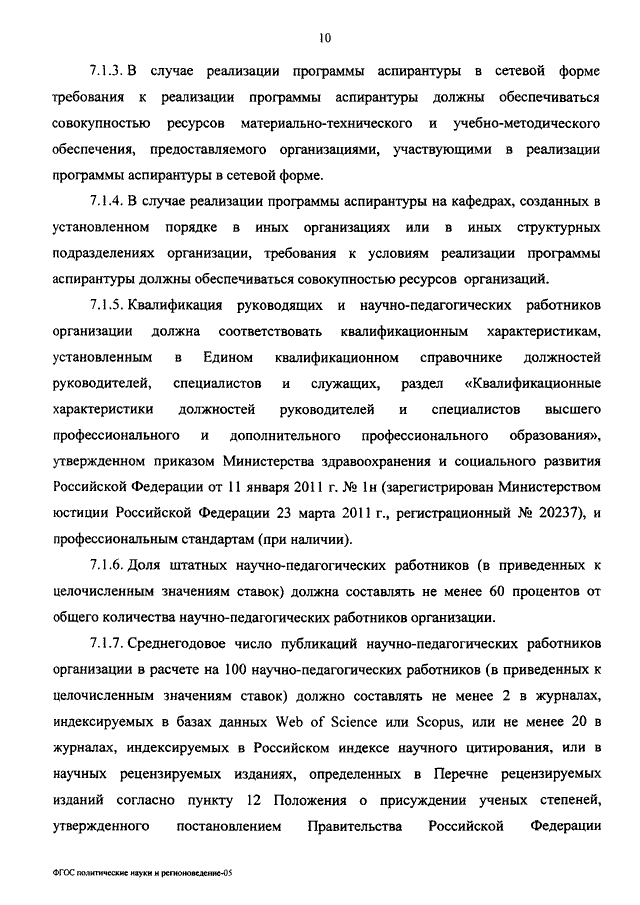 10

7.1.3. В случае реализации программы аспирантуры в сетевой форме требования к реализации программы аспирантуры должны обеспечиваться совокупностью ресурсов материально-технического и учебно-методического обеспечения, предоставляемого организациями, участвующими в реализации программы аспирантуры в сетевой форме.

7.1.4. В случае реализации программы аспирантуры на кафедрах, созданных в установленном порядке в иных организациях или в иных структурных подразделениях организации, требования к условиям реализации программы аспирантуры должны обеспечиваться совокупностью ресурсов организаций.

7.1.5. Квалификация руководящих и научно-педагогических работников организации должна соответствовать квалификационным характеристикам, установленным в Едином квалификационном справочнике должностей руководителей, специалистов и служащих, раздел «Квалификационные характеристики должностей руководителей и специалистов высшего профессионального и дополнительного профессионального образования», утвержденном приказом Министерства здравоохранения и социального развития Российской Федерации от 11 января 2011 г. № 1н (зарегистрирован Министерством юстиции Российской Федерации 23 марта 2011 г., регистрационный № 20237), и профессиональным стандартам (при наличии).

7.1.6. Доля штатных научно-педагогических работников (в приведенных к целочисленным значениям ставок) должна составлять не менее 60 процентов от общего количества научно-педагогических работников организации.

7.1.7. Среднегодовое число публикаций научно-педагогических работников организации в расчете на 100 научно-педагогических работников (в приведенных к целочисленным значениям ставок) должно составлять не менее 2 в журналах, индексируемых в базах данных Web of Science или Scopus, или не менее 20 в журналах, индексируемых в Российском индексе научного цитирования, или в научных рецензируемых изданиях, определенных в Перечне рецензируемых изданий согласно пункту 12 Положения о присуждении ученых степеней, утвержденного постановлением Правительства Российской Федерации

ФГОС политические науки и регионоведение-05